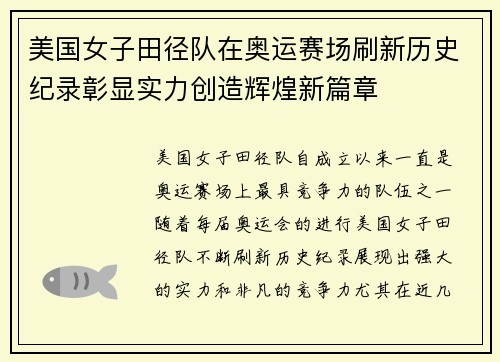 美国女子田径队在奥运赛场刷新历史纪录彰显实力创造辉煌新篇章

美国女子田径队自成立以来一直是奥运赛场上最具竞争力的队伍之一随着每届奥运会的进行美国女子田径队不断刷新历史纪录展现出强大的实力和非凡的竞争力尤其在近几